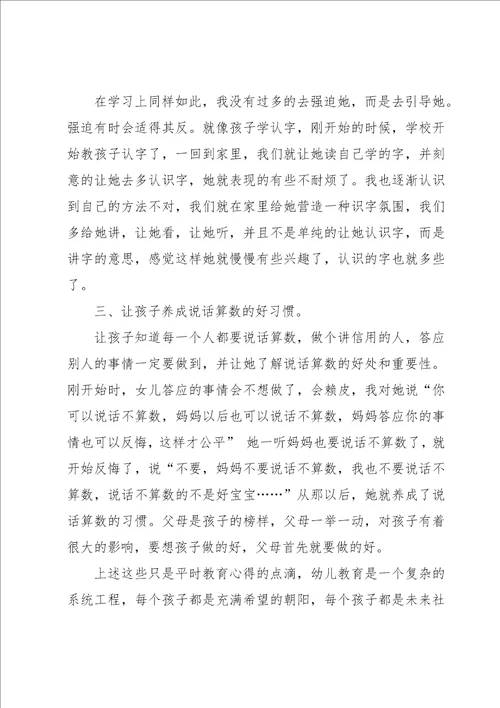 在学习上同样如此，我没有过多的去强迫她，而是去引导她。强迫有时会适得其反。就像孩子学认字，刚开始的时候，学校开始教孩子认字了，一回到家里，我们就让她读自己学的字，并刻意的让她去多认识字，她就表现的有些不耐烦了。我也逐渐认识到自己的方法不对，我们就在家里给她营造一种识字氛围，我们多给她讲，让她看，让她听，并且不是单纯的让她认识字，而是讲字的意思，感觉这样她就慢慢有些兴趣了，认识的字也就多些了。

三、让孩子养成说话算数的好习惯。

让孩子知道每一个人都要说话算数，做个讲信用的人，答应别人的事情一定要做到，并让她了解说话算数的好处和重要性。刚开始时，女儿答应的事情会不想做了，会赖皮，我对她说“你可以说话不算数，妈妈以后也可以说话不算数，妈妈答应你的事情也可以反悔，这样才公平” 她一听妈妈也要说话不算数了，就开始反悔了，说“不要，妈妈不要说话不算数，我也不要说话不算数，说话不算数的不是好宝宝……”从那以后，她就养成了说话算数的习惯。父母是孩子的榜样，父母一举一动，对孩子有着很大的影响，要想孩子做的好，父母首先就要做的好。

上述这些只是平时教育心得的点滴，幼儿教育是一个复杂的系统工程，每个孩子都是充满希望的朝阳，每个孩子都是未来社